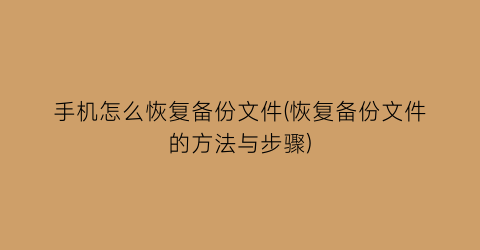 手机怎么恢复备份文件(恢复备份文件的方法与步骤)